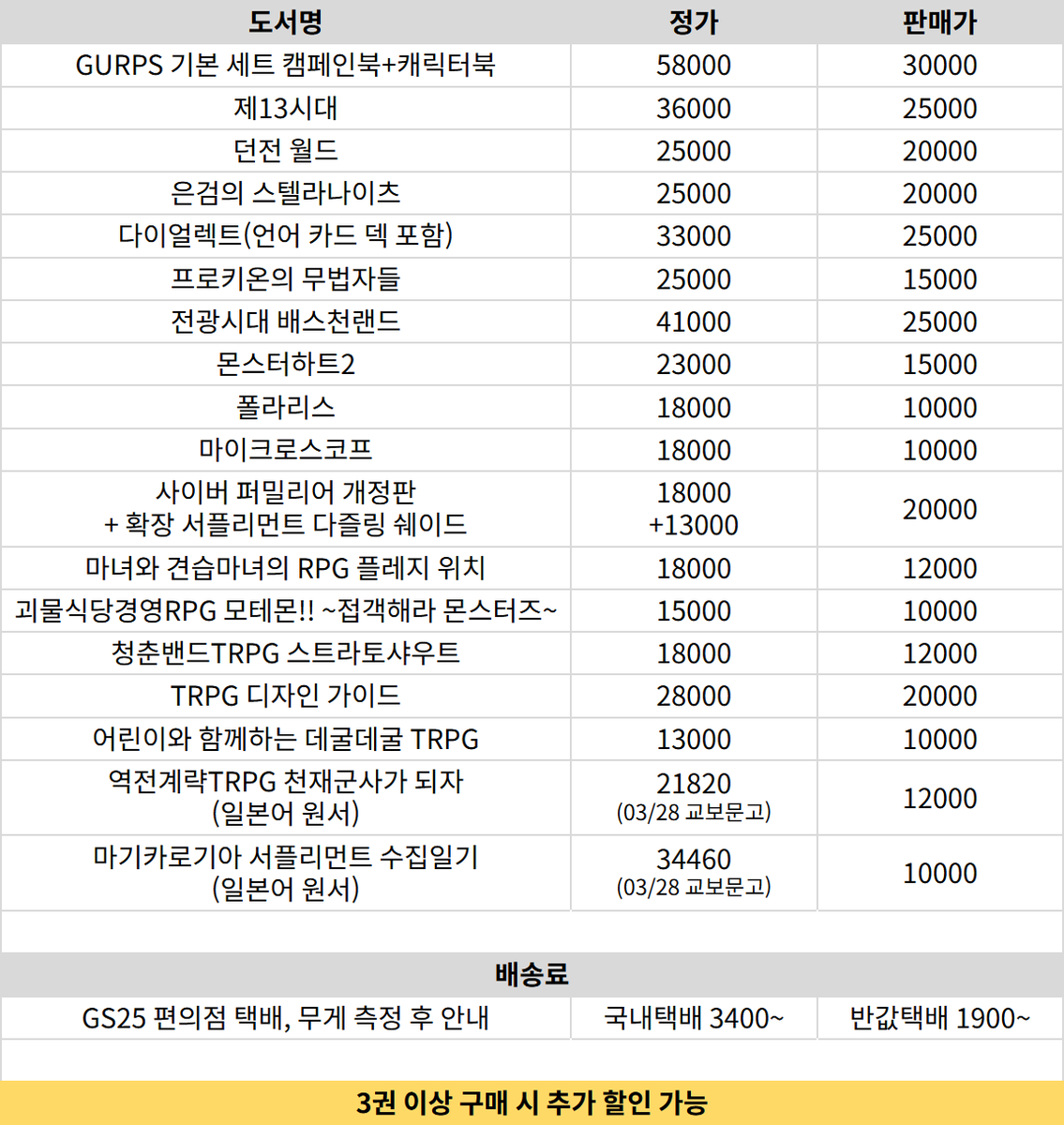 | 도서명 | 정가 | 판매가 |
|---|---|---|
| GURPS 기본 세트 캠페인북+캐릭터북 | 58000 | 30000 |
| 제13시대 | 36000 | 25000 |
| 던전 월드 | 25000 | 20000 |
| 은검의 스텔라나이츠 | 25000 | 20000 |
| 다이얼렉트(언어 카드 덱 포함) | 33000 | 25000 |
| 프로키온의 무법자들 | 25000 | 15000 |
| 전광시대 배스천랜드 | 41000 | 25000 |
| 몬스터하트2 | 23000 | 15000 |
| 폴라리스 | 18000 | 10000 |
| 마이크로스코프 | 18000 | 10000 |
| 사이버 퍼밀리어 개정판 + 확장 서플리먼트 다즐링 쉐이드 | 18000 +13000 | 20000 |
| 마녀와 견습마녀의 RPG 플레지 위치 | 18000 | 12000 |
| 괴물식당경영RPG 모테몬!! ~접객해라 몬스터즈~ | 15000 | 10000 |
| 청춘밴드TRPG 스트라토샤우트 | 18000 | 12000 |
| TRPG 디자인 가이드 | 28000 | 20000 |
| 어린이와 함께하는 데굴데굴 TRPG | 13000 | 10000 |
| 역전계략TRPG 천재군사가 되자 (일본어 원서) | 21820 (03/28 교보문고) | 12000 |
| 마기카로기아 서플리먼트 수집일기 (일본어 원서) | 34460 (03/28 교보문고) | 10000 |

배송료

| GS25 편의점 택배, 무게 측정 후 안내 | 국내택배 3400~ | 반값택배 1900~ |
|---|---|---|

3권 이상 구매 시 추가 할인 가능